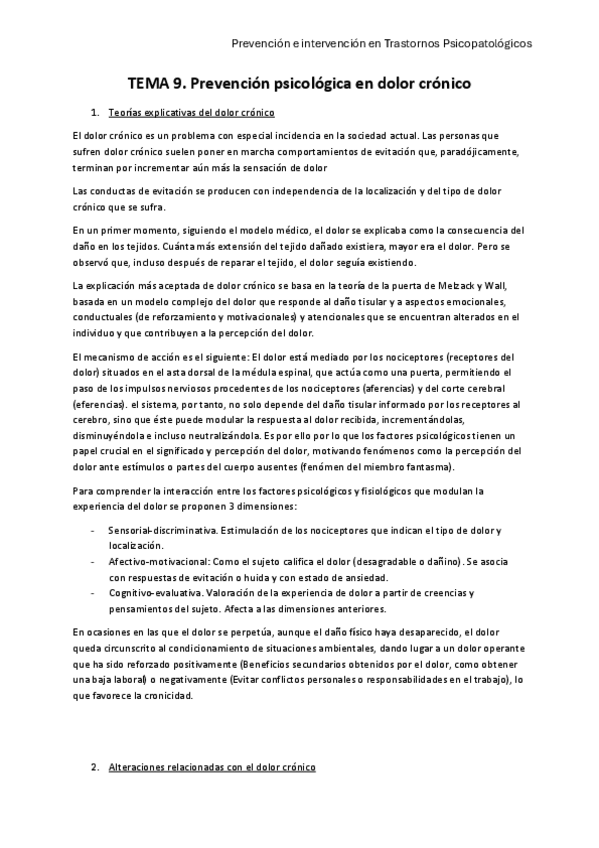 Prevención e intervención en Trastornos Psicopatológicos

TEMA 9. Prevención psicológica en dolor crónico

1. Teorías explicativas del dolor crónico

El dolor crónico es un problema con especial incidencia en la sociedad actual. Las personas que sufren dolor crónico suelen poner en marcha comportamientos de evitación que, paradójicamente, terminan por incrementar aún más la sensación de dolor

Las conductas de evitación se producen con independencia de la localización y del tipo de dolor crónico que se sufra.

En un primer momento, siguiendo el modelo médico, el dolor se explicaba como la consecuencia del daño en los tejidos. Cuánta más extensión del tejido dañado existiera, mayor era el dolor. Pero se observó que, incluso después de reparar el tejido, el dolor seguía existiendo.

La explicación más aceptada de dolor crónico se basa en la teoría de la puerta de Melzack y Wall, basada en un modelo complejo del dolor que responde al daño tisular y a aspectos emocionales, conductuales (de reforzamiento y motivacionales) y atencionales que se encuentran alterados en el individuo y que contribuyen a la percepción del dolor.

El mecanismo de acción es el siguiente: El dolor está mediado por los nociceptores (receptores del dolor) situados en el asta dorsal de la médula espinal, que actúa como una puerta, permitiendo el paso de los impulsos nerviosos procedentes de los nociceptores (aferencias) y del corte cerebral (eferencias). el sistema, por tanto, no solo depende del daño tisular informado por los receptores al cerebro, sino que éste puede modular la respuesta al dolor recibida, incrementándolas, disminuyéndola e incluso neutralizándola. Es por ello por lo que los factores psicológicos tienen un papel crucial en el significado y percepción del dolor, motivando fenómenos como la percepción del dolor ante estímulos o partes del cuerpo ausentes (fenómen del miembro fantasma).

Para comprender la interacción entre los factores psicológicos y fisiológicos que modulan la experiencia del dolor se proponen 3 dimensiones:

- Sensorial-discriminativa. Estimulación de los nociceptores que indican el tipo de dolor y localización.
- Afectivo-motivacional: Como el sujeto califica el dolor (desagradable o dañino). Se asocia con respuestas de evitación o huida y con estado de ansiedad.
- Cognitivo-evaluativa. Valoración de la experiencia de dolor a partir de creencias y pensamientos del sujeto. Afecta a las dimensiones anteriores.

En ocasiones en las que el dolor se perpetúa, aunque el daño físico haya desaparecido, el dolor queda circunscrito al condicionamiento de situaciones ambientales, dando lugar a un dolor operante que ha sido reforzado positivamente (Beneficios secundarios obtenidos por el dolor, como obtener una baja laboral) o negativamente (Evitar conflictos personales o responsabilidades en el trabajo), lo que favorece la cronicidad.

2. Alteraciones relacionadas con el dolor crónico